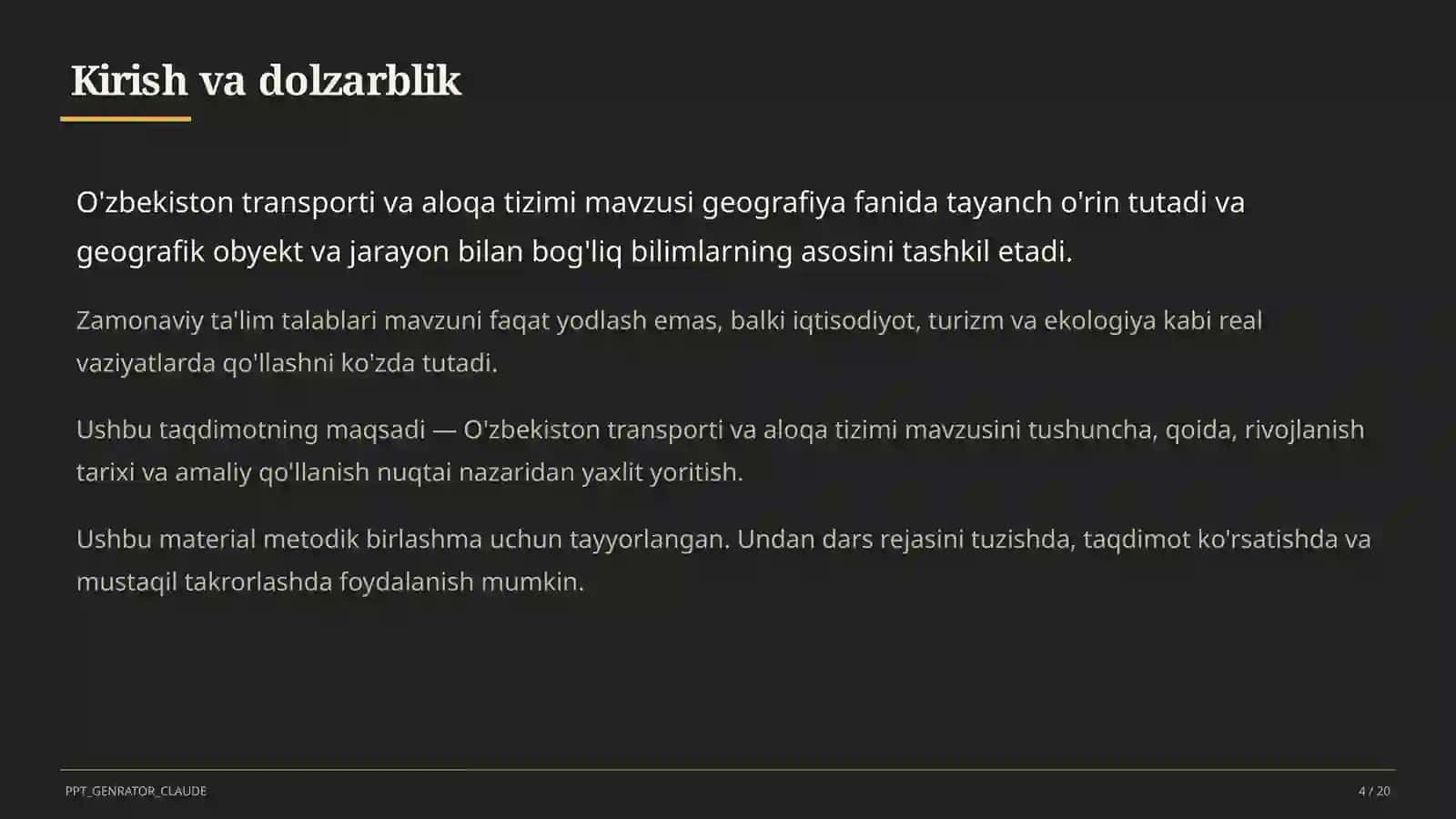 Kirish va dolzarblik

O'zbekiston transporti va aloqa tizimi mavzusi geografiya fanida tayanch o'rin tutadi va geografik obyekt va jarayon bilan bog'liq bilimlarning asosini tashkil etadi.

Zamonaviy ta'lim talablari mavzuni faqat yodlash emas, balki iqtisodiyot, turizm va ekologiya kabi real vaziyatlarda qo'llashni ko'zda tutadi.

Ushbu taqdimotning maqsadi — O'zbekiston transporti va aloqa tizimi mavzusini tushuncha, qoida, rivojlanish tarixi va amaliy qo'llanish nuqtai nazaridan yaxlit yoritish.

Ushbu material metodik birlashma uchun tayyorlangan. Undan dars rejasini tuzishda, taqdimot ko'rsatishda va mustaqil takrorlashda foydalanish mumkin.

PPT_GENRATOR_CLAUDE

4 / 20